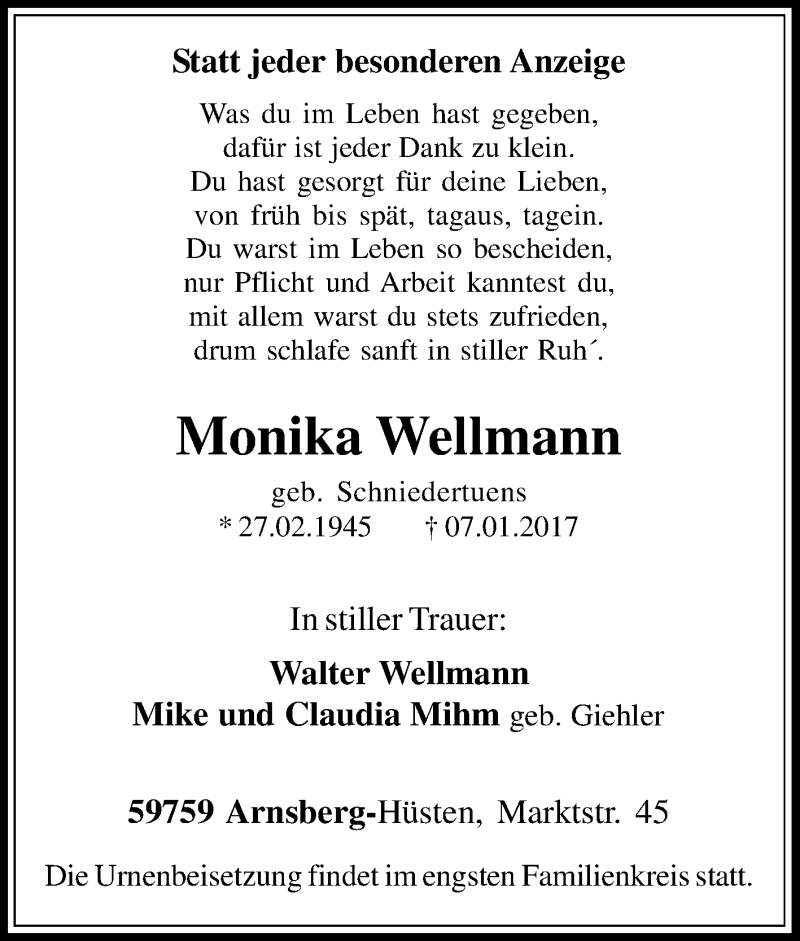 Statt jeder besonderen Anzeige

Was du im Leben hast gegeben,
dafür ist jeder Dank zu klein.
Du hast gesorgt für deine Lieben,
von früh bis spät, tagaus, tagein.
Du warst im Leben so bescheiden,
nur Pflicht und Arbeit kanntest du,
mit allem warst du stets zufrieden,
drum schlafe sanft in stiller Ruh´.

Monika Wellmann

geb. Schniedertuens
* 27.02.1945 † 07.01.2017

In stiller Trauer:

Walter Wellmann
Mike und Claudia Mihm geb. Giehler

59759 Arnsberg-Hüsten, Marktstr. 45

Die Urnenbeisetzung findet im engsten Familienkreis statt.